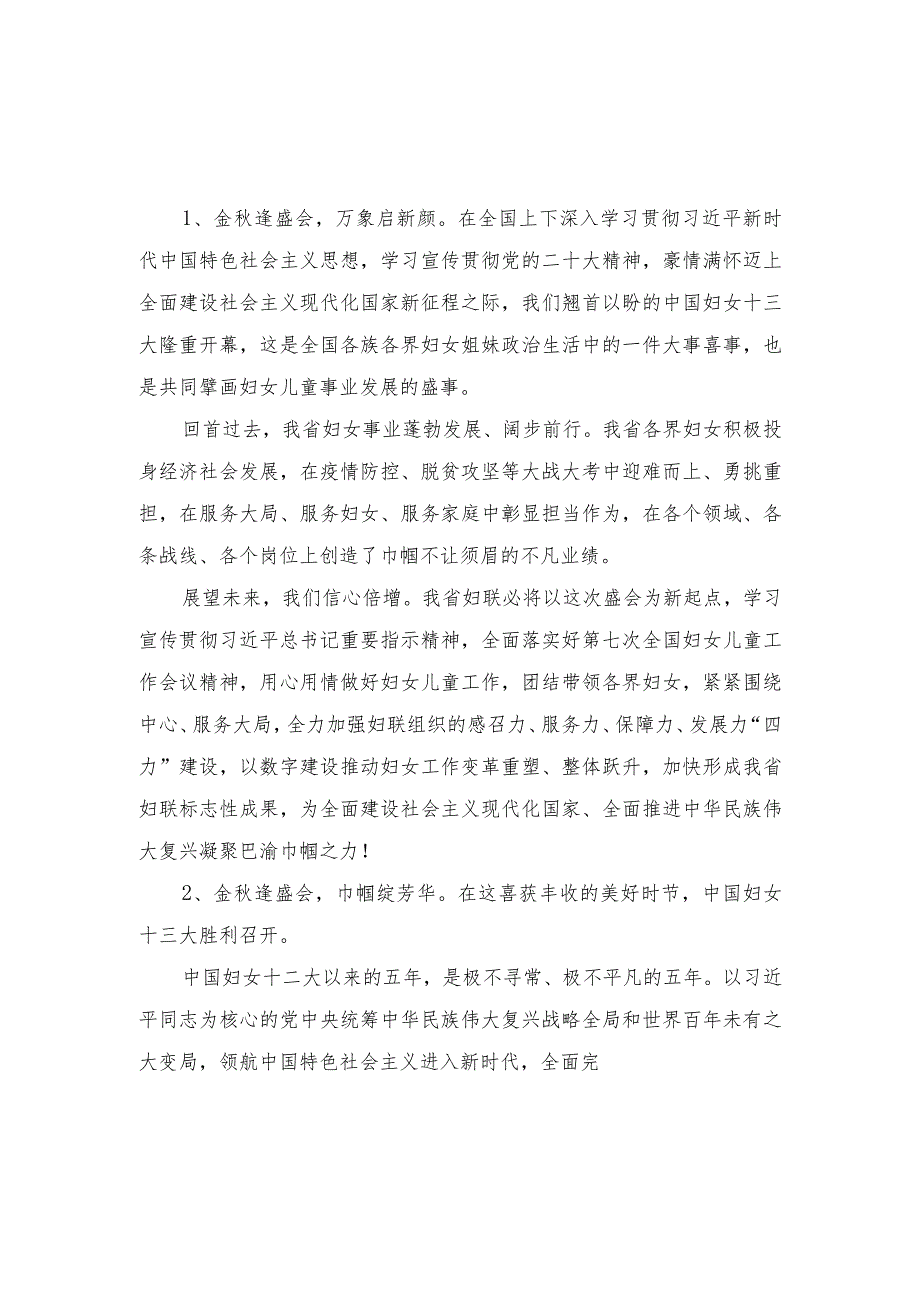 1、金秋逢盛会，万象启新颜。在全国上下深入学习贯彻习近平新时代中国特色社会主义思想，学习宣传贯彻党的二十大精神，豪情满怀迈上全面建设社会主义现代化国家新征程之际，我们翘首以盼的中国妇女十三大隆重开幕，这是全国各族各界妇女姐妹政治生活中的一件大事喜事，也是共同擘画妇女儿童事业发展的盛事。

回首过去，我省妇女事业蓬勃发展、阔步前行。我省各界妇女积极投身经济社会发展，在疫情防控、脱贫攻坚等大战大考中迎难而上、勇挑重担，在服务大局、服务妇女、服务家庭中彰显担当作为，在各个领域、各条战线、各个岗位上创造了巾帼不让须眉的不凡业绩。

展望未来，我们信心倍增。我省妇联必将以这次盛会为新起点，学习宣传贯彻习近平总书记重要指示精神，全面落实好第七次全国妇女儿童工作会议精神，用心用情做好妇女儿童工作，团结带领各界妇女，紧紧围绕中心、服务大局，全力加强妇联组织的感召力、服务力、保障力、发展力“四力”建设，以数字建设推动妇女工作变革重塑、整体跃升，加快形成我省妇联标志性成果，为全面建设社会主义现代化国家、全面推进中华民族伟大复兴凝聚巴渝巾帼之力！

2、金秋逢盛会，巾帼绽芳华。在这喜获丰收的美好时节，中国妇女十三大胜利召开。

中国妇女十二大以来的五年，是极不寻常、极不平凡的五年。以习近平同志为核心的党中央统筹中华民族伟大复兴战略全局和世界百年未有之大变局，领航中国特色社会主义进入新时代，全面完